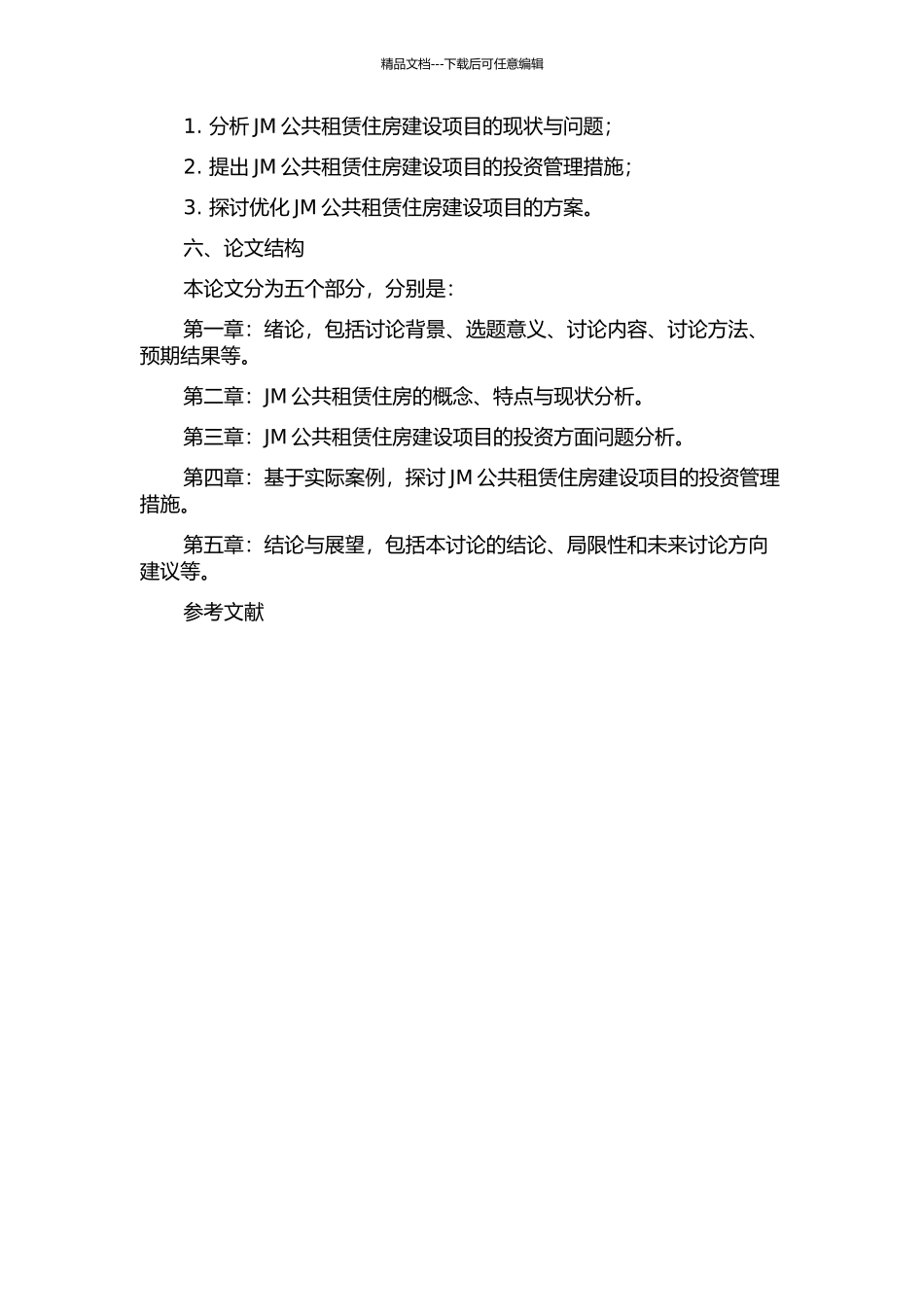 精品文档---下载后可任意编辑

1. 分析 JM 公共租赁住房建设项目的现状与问题；

2. 提出 JM 公共租赁住房建设项目的投资管理措施；

3. 探讨优化 JM 公共租赁住房建设项目的方案。

六、论文结构

本论文分为五个部分，分别是：

第一章：绪论，包括讨论背景、选题意义、讨论内容、讨论方法、预期结果等。

第二章：JM 公共租赁住房的概念、特点与现状分析。

第三章：JM 公共租赁住房建设项目的投资方面问题分析。

第四章：基于实际案例，探讨 JM 公共租赁住房建设项目的投资管理措施。

第五章：结论与展望，包括本讨论的结论、局限性和未来讨论方向建议等。

参考文献